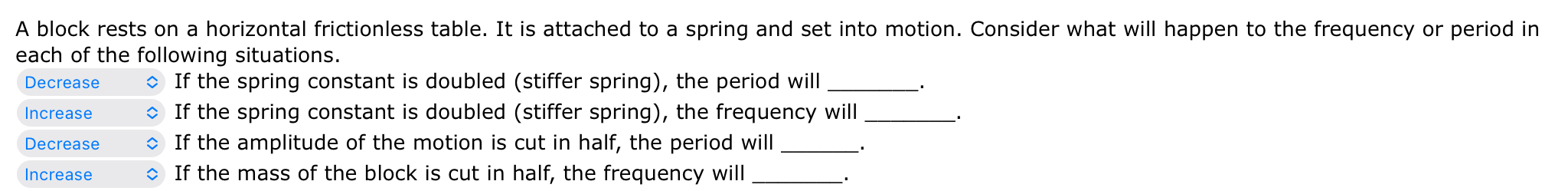 A block rests on a horizontal frictionless table. It is attached to a spring and set into motion. Consider what will happen to the frequency or period in each of the following situations.

Decrease If the spring constant is doubled (stiffer spring), the period will ________.

Increase If the spring constant is doubled (stiffer spring), the frequency will ________.

Decrease If the amplitude of the motion is cut in half, the period will _______.

Increase If the mass of the block is cut in half, the frequency will ________.